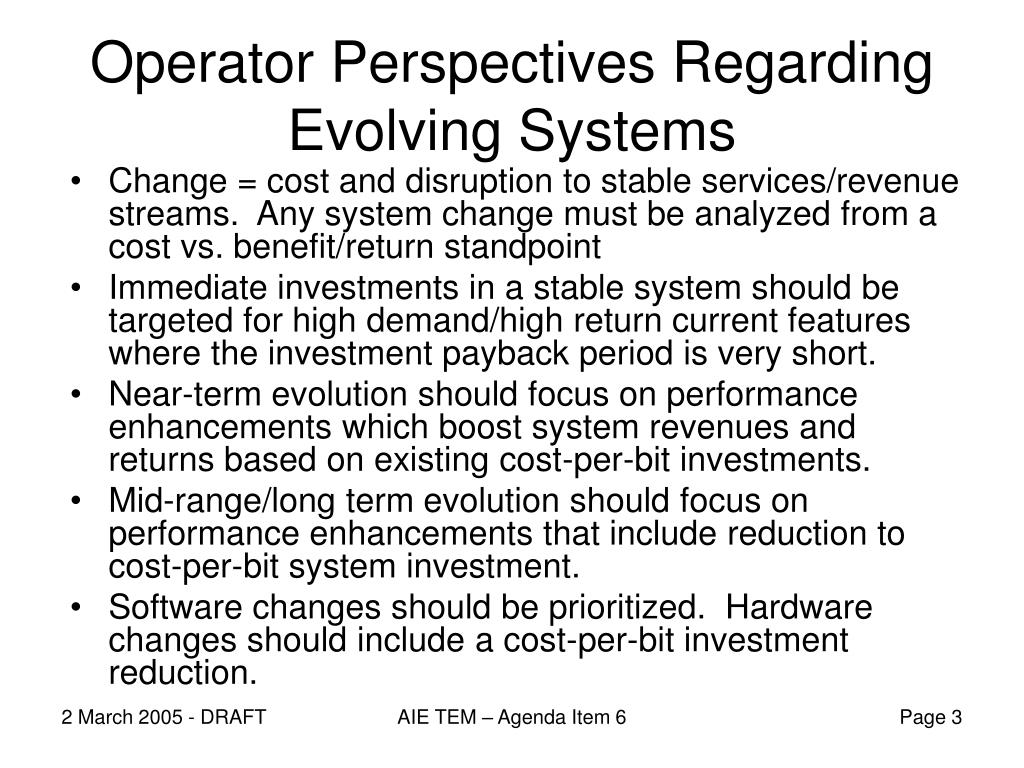 Operator Perspectives Regarding Evolving Systems

• Change = cost and disruption to stable services/revenue streams. Any system change must be analyzed from a cost vs. benefit/return standpoint
• Immediate investments in a stable system should be targeted for high demand/high return current features where the investment payback period is very short.
• Near-term evolution should focus on performance enhancements which boost system revenues and returns based on existing cost-per-bit investments.
• Mid-range/long term evolution should focus on performance enhancements that include reduction to cost-per-bit system investment.
• Software changes should be prioritized. Hardware changes should include a cost-per-bit investment reduction.

2 March 2005 - DRAFT
AIE TEM – Agenda Item 6
Page 3